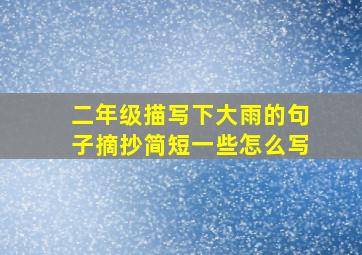 二年级描写下大雨的句子摘抄简短一些怎么写